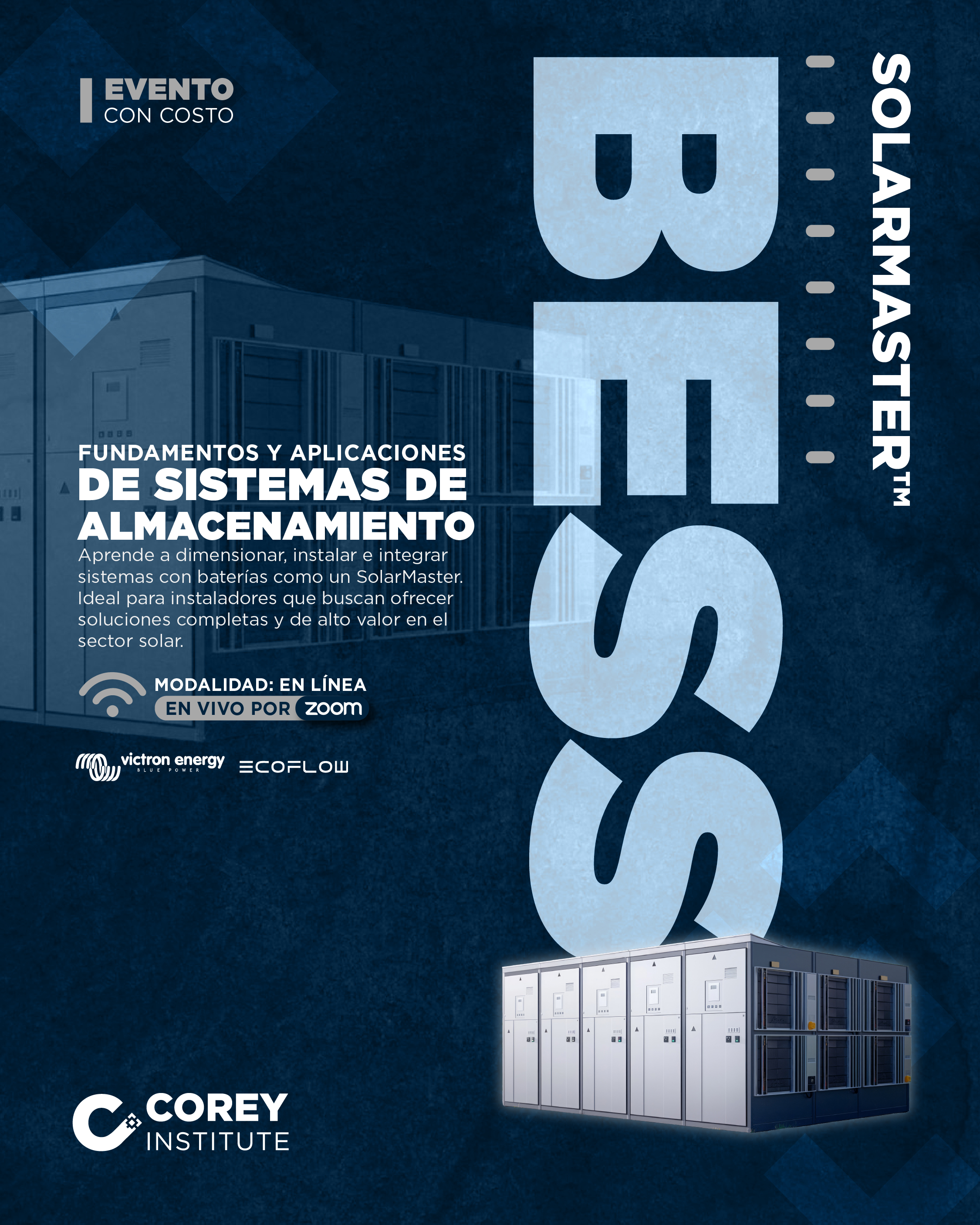 EVENTO
CON COSTO

BESS

SOLARMASTER™

FUNDAMENTOS Y APLICACIONES
DE SISTEMAS DE ALMACENAMIENTO

Aprende a dimensionar, instalar e integrar sistemas con baterías como un SolarMaster. Ideal para instaladores que buscan ofrecer soluciones completas y de alto valor en el sector solar.

MODALIDAD: EN LÍNEA
EN VIVO POR zoom

victron energy
BLUE POWER

ECOFLOW

COREY
INSTITUTE